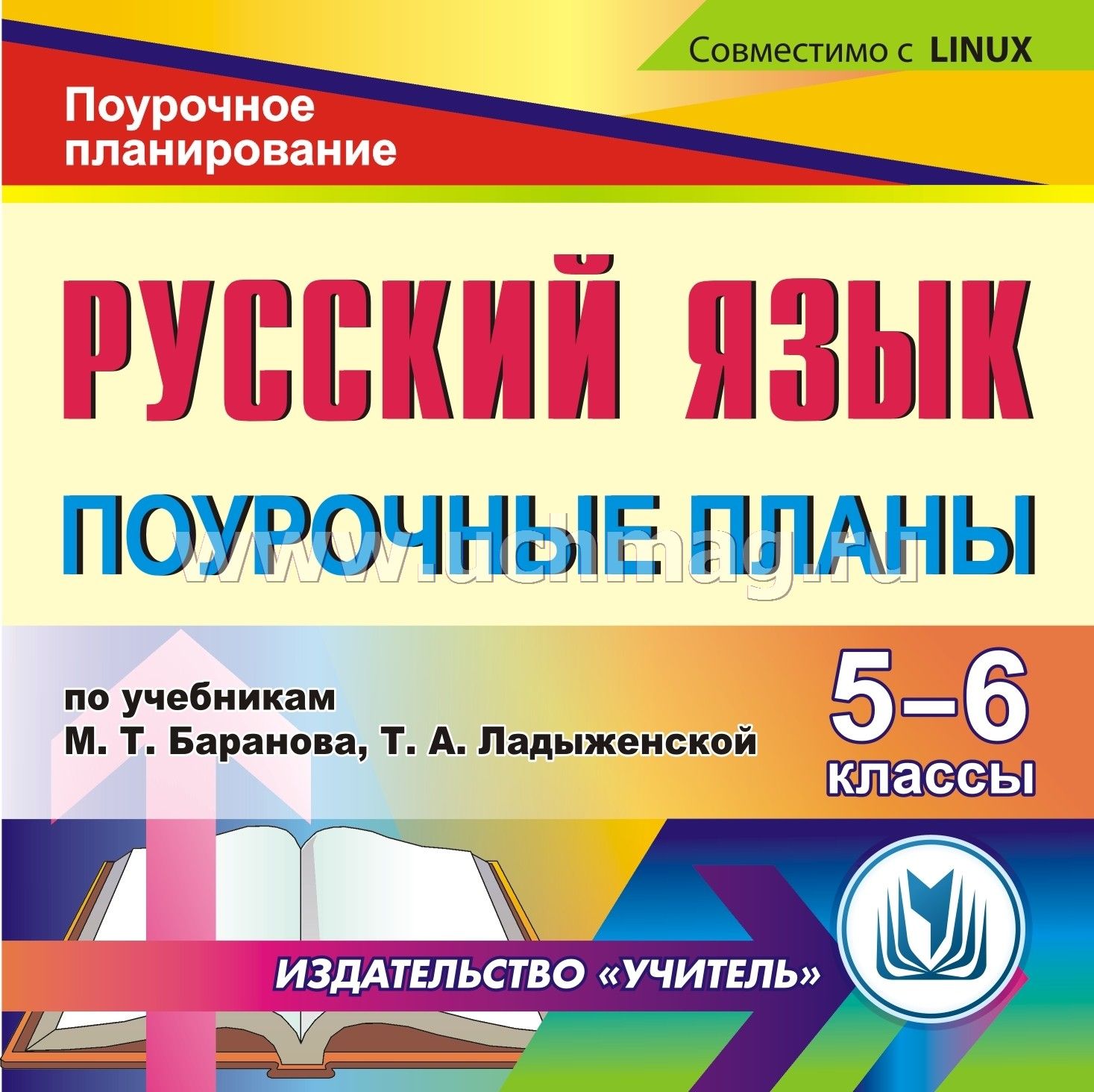 Совместимо с LINUX

Поурочное планирование

РУССКИЙ ЯЗЫК

ПОУРОЧНЫЕ ПЛАНЫ

www.uchmag.ru

по учебникам М. Т. Баранова, Т. А. Ладыженской

5–6 классы

ИЗДАТЕЛЬСТВО «УЧИТЕЛЬ»